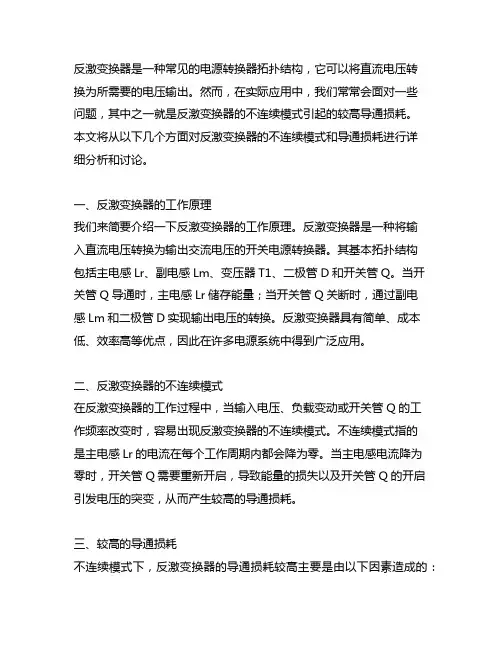 反激变换器是一种常见的电源转换器拓扑结构，它可以将直流电压转换为所需要的电压输出。然而，在实际应用中，我们常常会面对一些问题，其中之一就是反激变换器的不连续模式引起的较高导通损耗。本文将从以下几个方面对反激变换器的不连续模式和导通损耗进行详细分析和讨论。

一、反激变换器的工作原理
我们来简要介绍一下反激变换器的工作原理。反激变换器是一种将输入直流电压转换为输出交流电压的开关电源转换器。其基本拓扑结构包括主电感 Lr、副电感 Lm、变压器 T1、二极管 D 和开关管 Q。当开关管 Q 导通时，主电感 Lr 储存能量；当开关管 Q 关断时，通过副电感 Lm 和二极管 D 实现输出电压的转换。反激变换器具有简单、成本低、效率高等优点，因此在许多电源系统中得到广泛应用。

二、反激变换器的不连续模式
在反激变换器的工作过程中，当输入电压、负载变动或开关管 Q 的工作频率改变时，容易出现反激变换器的不连续模式。不连续模式指的是主电感 Lr 的电流在每个工作周期内都会降为零。当主电感电流降为零时，开关管 Q 需要重新开启，导致能量的损失以及开关管 Q 的开启引发电压的突变，从而产生较高的导通损耗。

三、较高的导通损耗
不连续模式下，反激变换器的导通损耗较高主要是由以下因素造成的：